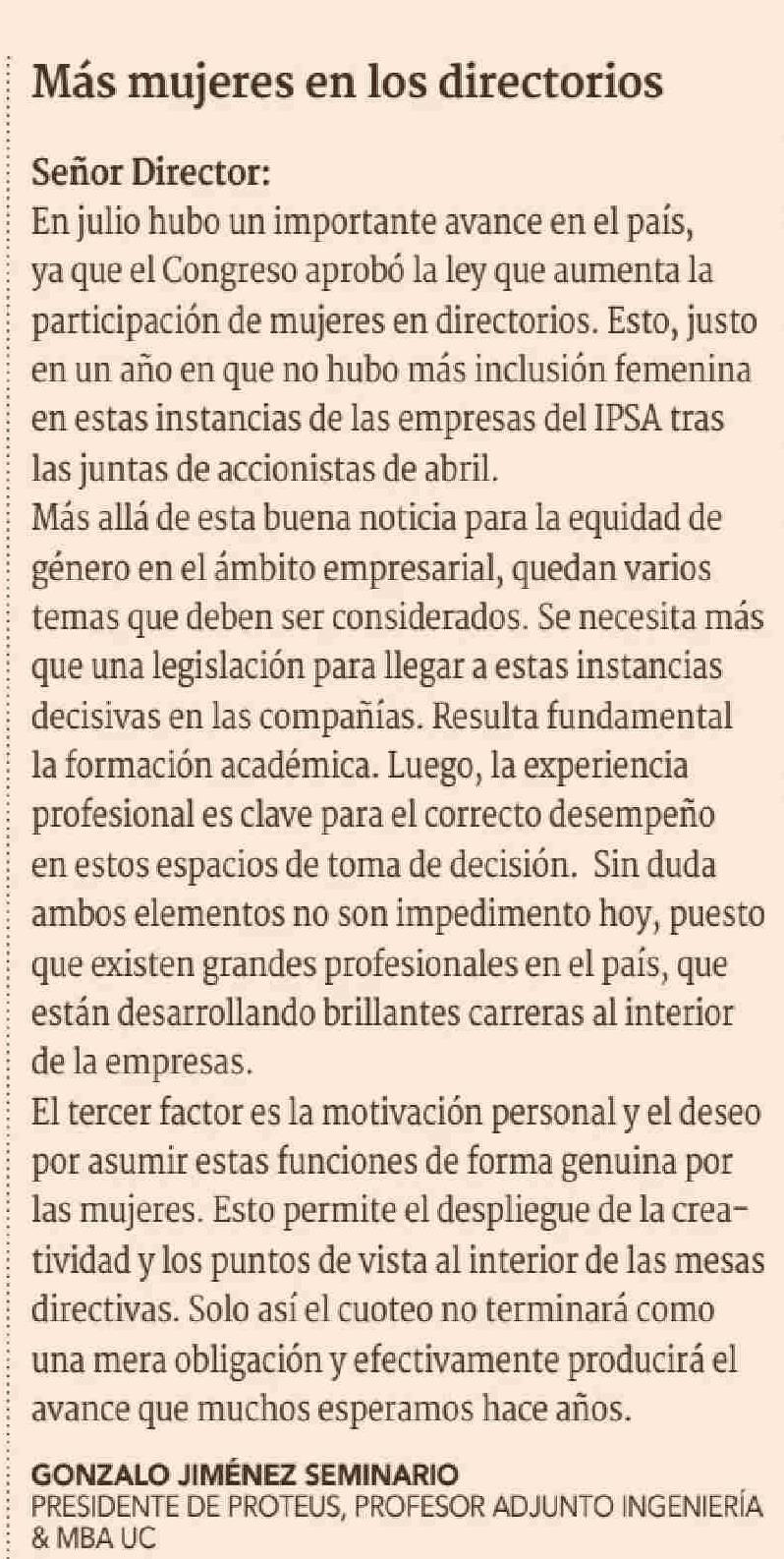 Más mujeres en los directorios

Señor Director:
En julio hubo un importante avance en el país, ya que el Congreso aprobó la ley que aumenta la participación de mujeres en directorios. Esto, justo en un año en que no hubo más inclusión femenina en estas instancias de las empresas del IPSA tras las juntas de accionistas de abril.
Más allá de esta buena noticia para la equidad de género en el ámbito empresarial, quedan varios temas que deben ser considerados. Se necesita más que una legislación para llegar a estas instancias decisivas en las compañías. Resulta fundamental la formación académica. Luego, la experiencia profesional es clave para el correcto desempeño en estos espacios de toma de decisión. Sin duda ambos elementos no son impedimento hoy, puesto que existen grandes profesionales en el país, que están desarrollando brillantes carreras al interior de la empresas.
El tercer factor es la motivación personal y el deseo por asumir estas funciones de forma genuina por las mujeres. Esto permite el despliegue de la creatividad y los puntos de vista al interior de las mesas directivas. Solo así el cuoteo no terminará como una mera obligación y efectivamente producirá el avance que muchos esperamos hace años.

GONZALO JIMÉNEZ SEMINARIO
PRESIDENTE DE PROTEUS, PROFESOR ADJUNTO INGENIERÍA & MBA UC